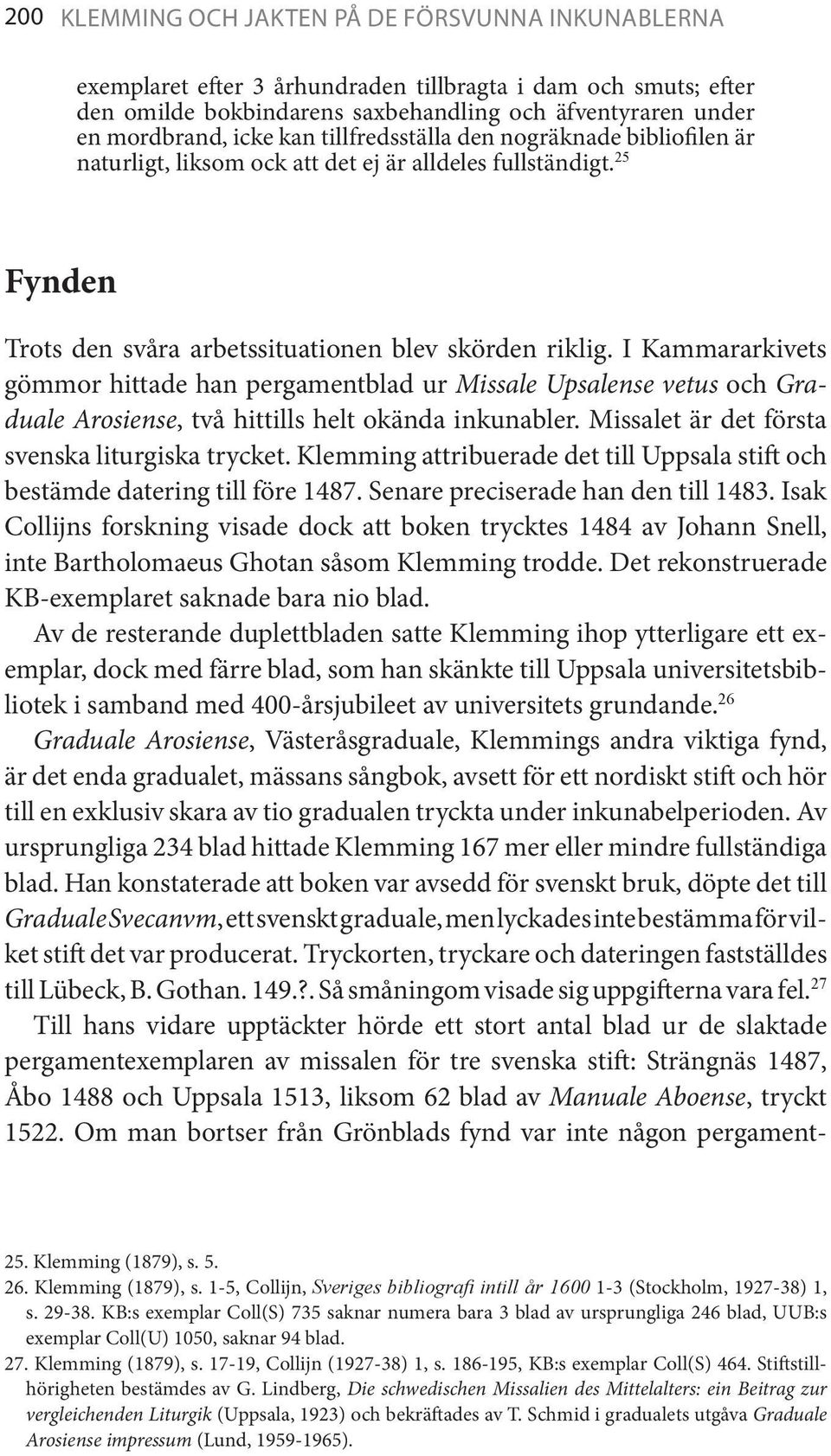 200 KLEMMING OCH JAKTEN PÅ DE FÖRSVUNNA INKUNABLERNA

exemplaret efter 3 århundraden tillbragta i dam och smuts; efter den omilde bokbindarens saxbehandling och äfventyraren under en mordbrand, icke kan tillfredsställa den nogräknade bibliofilen är naturligt, liksom ock att det ej är alldeles fullständigt.$^{25}$

Fynden

Trots den svåra arbetssituationen blev skörden riklig. I Kammararkivets gömmor hittade han pergamentblad ur Missale Upsalense vetus och Graduale Arosiense, två hittills helt okända inkunabler. Missalet är det första svenska liturgiska trycket. Klemming attribuerade det till Uppsala stift och bestämde datering till före 1487. Senare preciserade han den till 1483. Isak Collijns forskning visade dock att boken trycktes 1484 av Johann Snell, inte Bartholomaeus Ghotan såsom Klemming trodde. Det rekonstruerade KB-exemplaret saknade bara nio blad.

Av de resterande duplettbladen satte Klemming ihop ytterligare ett exemplar, dock med färre blad, som han skänkte till Uppsala universitetsbibliotek i samband med 400-årsjubileet av universitets grundande.$^{26}$

Graduale Arosiense, Västeråsgraduale, Klemmings andra viktiga fynd, är det enda gradualet, mässans sångbok, avsett för ett nordiskt stift och hör till en exklusiv skara av tio gradualen tryckta under inkunabelperioden. Av ursprungliga 234 blad hittade Klemming 167 mer eller mindre fullständiga blad. Han konstaterade att boken var avsedd för svenskt bruk, döpte det till Graduale Svecanvm, ett svenskt graduale, men lyckades inte bestämma för vilket stift det var producerat. Tryckorten, tryckare och dateringen fastställdes till Lübeck, B. Gothan. 149.?. Så småningom visade sig uppgifterna vara fel.$^{27}$

Till hans vidare upptäckter hörde ett stort antal blad ur de slaktade pergamentexemplaren av missalen för tre svenska stift: Strängnäs 1487, Åbo 1488 och Uppsala 1513, liksom 62 blad av Manuale Aboense, tryckt 1522. Om man bortser från Grönblads fynd var inte någon pergament-

25. Klemming (1879), s. 5.
26. Klemming (1879), s. 1-5, Collijn, Sveriges bibliografi intill år 1600 1-3 (Stockholm, 1927-38) 1, s. 29-38. KB:s exemplar Coll(S) 735 saknar numera bara 3 blad av ursprungliga 246 blad, UUB:s exemplar Coll(U) 1050, saknar 94 blad.
27. Klemming (1879), s. 17-19, Collijn (1927-38) 1, s. 186-195, KB:s exemplar Coll(S) 464. Stiftstillhörigheten bestämdes av G. Lindberg, Die schwedischen Missalien des Mittelalters: ein Beitrag zur vergleichenden Liturgik (Uppsala, 1923) och bekräftades av T. Schmid i gradualets utgåva Graduale Arosiense impressum (Lund, 1959-1965).